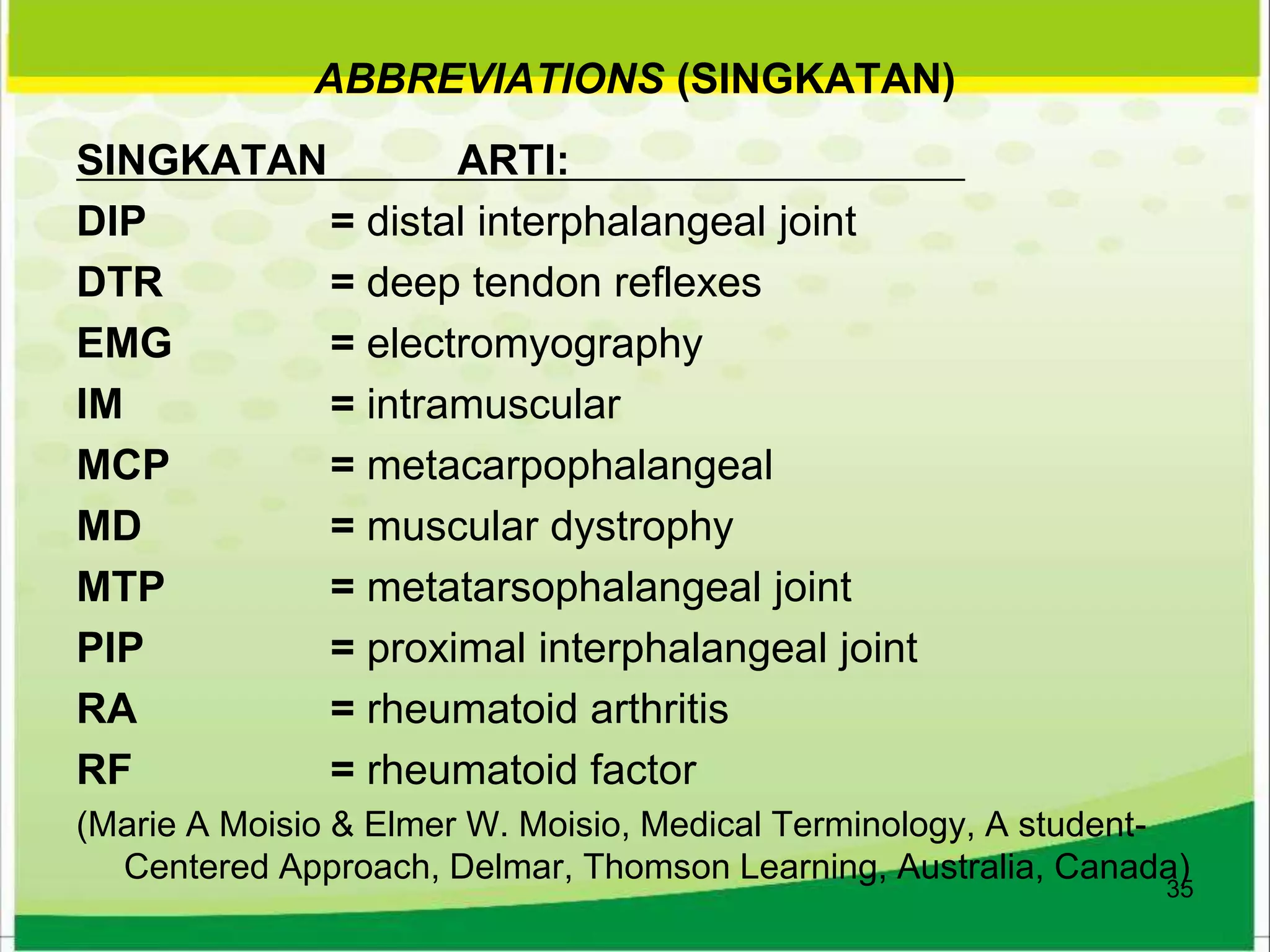 ABBREVIATIONS (SINGKATAN)

SINGKATAN ARTI:

DIP = distal interphalangeal joint
DTR = deep tendon reflexes
EMG = electromyography
IM = intramuscular
MCP = metacarpophalangeal
MD = muscular dystrophy
MTP = metatarsophalangeal joint
PIP = proximal interphalangeal joint
RA = rheumatoid arthritis
RF = rheumatoid factor

(Marie A Moisio & Elmer W. Moisio, Medical Terminology, A student-Centered Approach, Delmar, Thomson Learning, Australia, Canada)

35